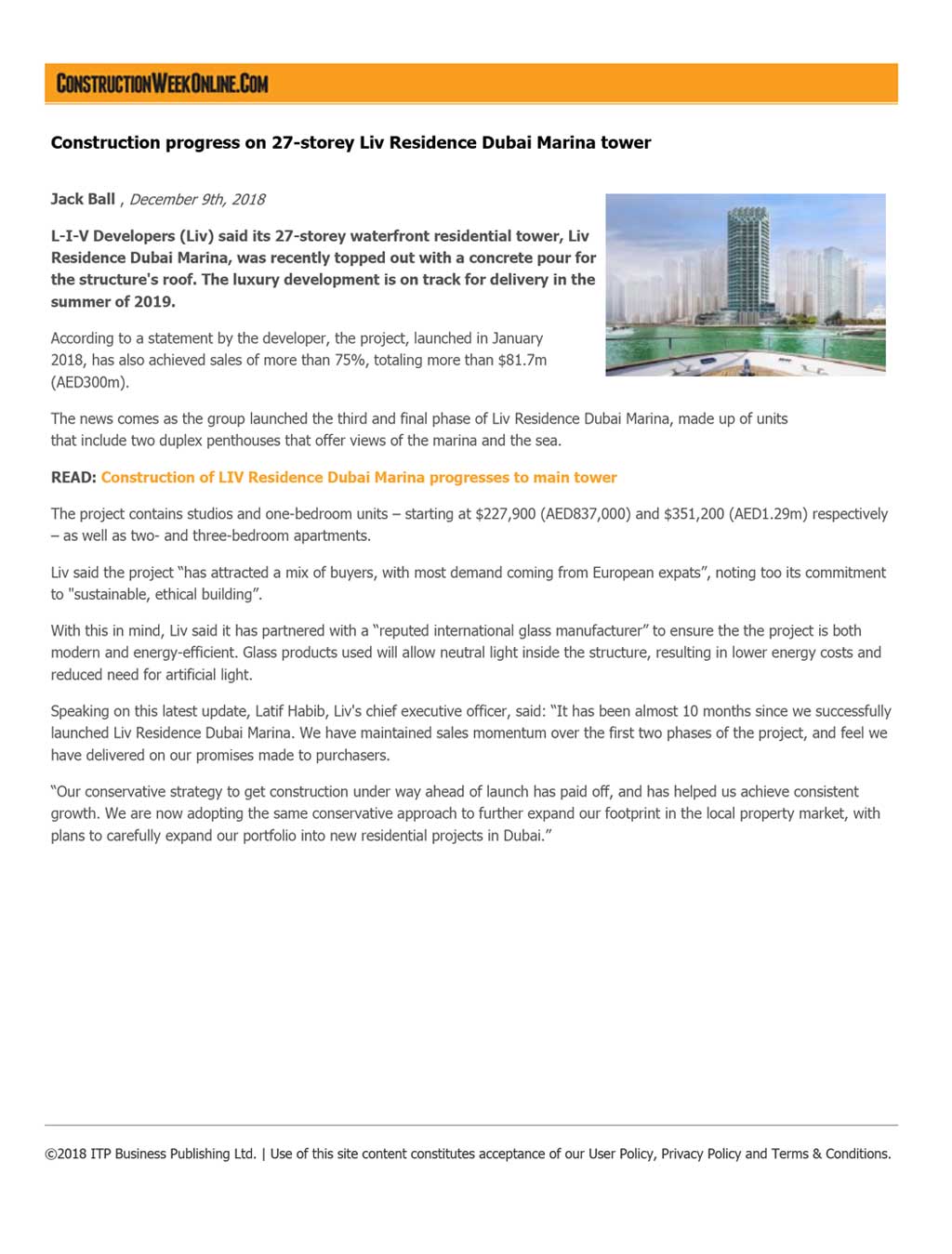 CONSTRUCTIONWEEKONLINE.COM

Construction progress on 27-storey Liv Residence Dubai Marina tower

Jack Ball , December 9th, 2018

L-I-V Developers (Liv) said its 27-storey waterfront residential tower, Liv Residence Dubai Marina, was recently topped out with a concrete pour for the structure's roof. The luxury development is on track for delivery in the summer of 2019.

According to a statement by the developer, the project, launched in January 2018, has also achieved sales of more than 75%, totaling more than $81.7m (AED300m).

The news comes as the group launched the third and final phase of Liv Residence Dubai Marina, made up of units that include two duplex penthouses that offer views of the marina and the sea.

READ: Construction of LIV Residence Dubai Marina progresses to main tower

The project contains studios and one-bedroom units – starting at $227,900 (AED837,000) and $351,200 (AED1.29m) respectively – as well as two- and three-bedroom apartments.

Liv said the project “has attracted a mix of buyers, with most demand coming from European expats”, noting too its commitment to "sustainable, ethical building”.

With this in mind, Liv said it has partnered with a “reputed international glass manufacturer” to ensure the the project is both modern and energy-efficient. Glass products used will allow neutral light inside the structure, resulting in lower energy costs and reduced need for artificial light.

Speaking on this latest update, Latif Habib, Liv's chief executive officer, said: “It has been almost 10 months since we successfully launched Liv Residence Dubai Marina. We have maintained sales momentum over the first two phases of the project, and feel we have delivered on our promises made to purchasers.

“Our conservative strategy to get construction under way ahead of launch has paid off, and has helped us achieve consistent growth. We are now adopting the same conservative approach to further expand our footprint in the local property market, with plans to carefully expand our portfolio into new residential projects in Dubai.”

©2018 ITP Business Publishing Ltd. | Use of this site content constitutes acceptance of our User Policy, Privacy Policy and Terms & Conditions.